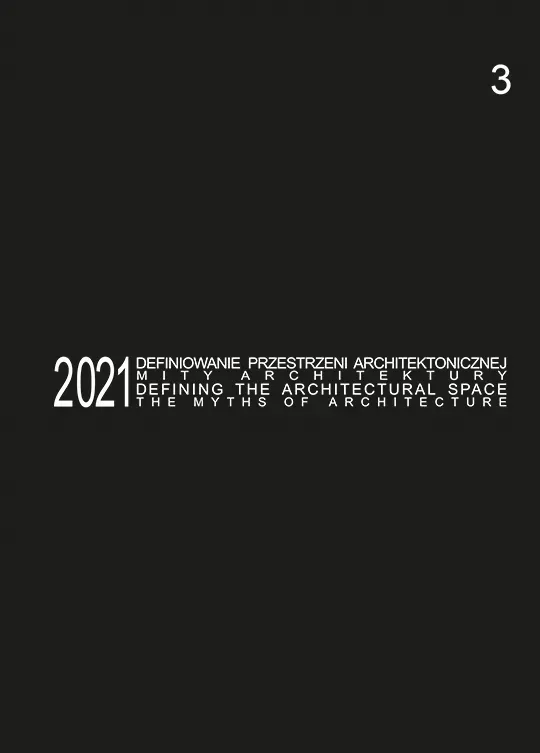 3

2021 DEFINIOWANIE PRZESTRZENI ARCHITEKTONICZNEJ
MITY ARCHITEKTURY
DEFINING THE ARCHITECTURAL SPACE
THE MYTHS OF ARCHITECTURE